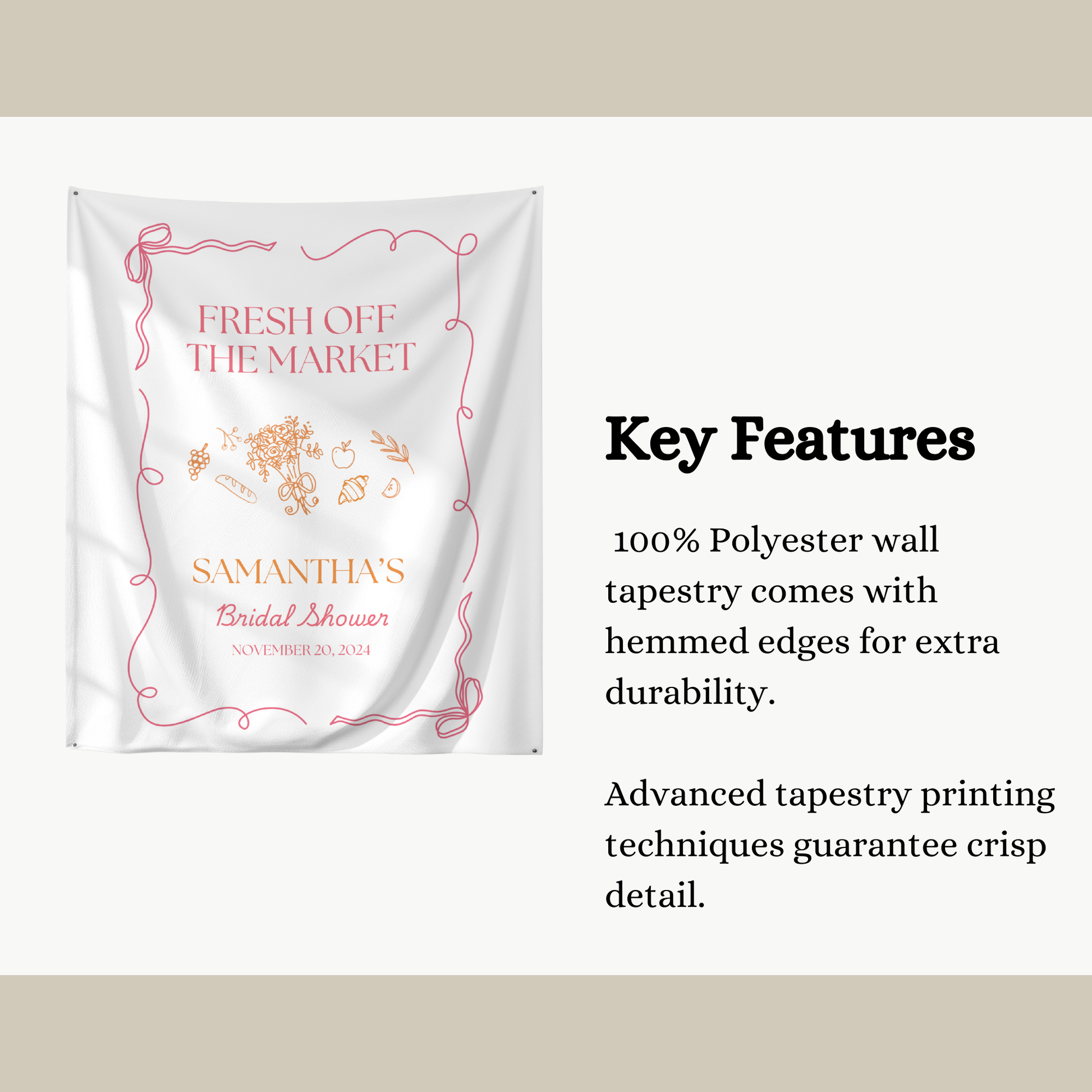 FRESH OFF THE MARKET

SAMANTHA'S

Bridal Shower

NOVEMBER 20, 2024

Key Features

100% Polyester wall tapestry comes with hemmed edges for extra durability.

Advanced tapestry printing techniques guarantee crisp detail.